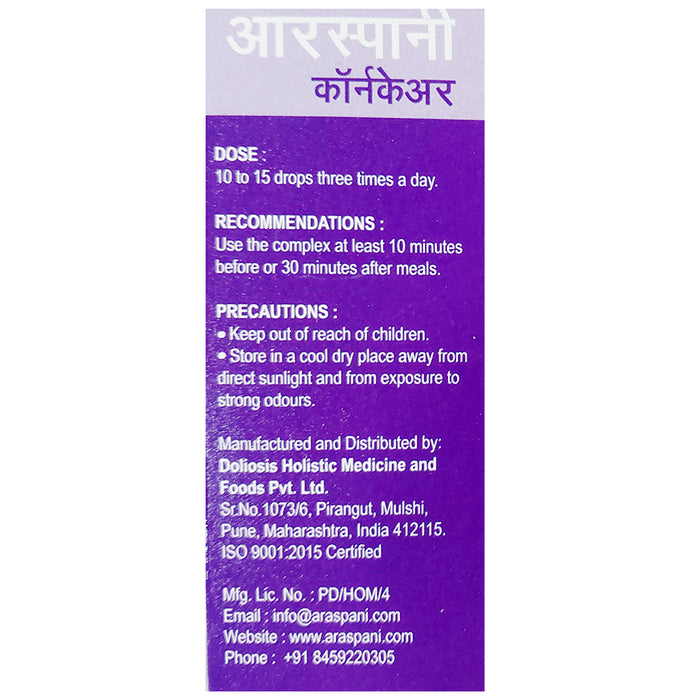 आरस्पानी
कॉर्नकेअर

DOSE :
10 to 15 drops three times a day.

RECOMMENDATIONS :
Use the complex at least 10 minutes before or 30 minutes after meals.

PRECAUTIONS :
• Keep out of reach of children.
• Store in a cool dry place away from direct sunlight and from exposure to strong odours.

Manufactured and Distributed by:
Doliosis Holistic Medicine and Foods Pvt. Ltd.
Sr.No.1073/6, Pirangut, Mulshi,
Pune, Maharashtra, India 412115.
ISO 9001:2015 Certified

Mfg. Lic. No. : PD/HOM/4
Email : info@araspani.com
Website : www.araspani.com
Phone : +91 8459220305